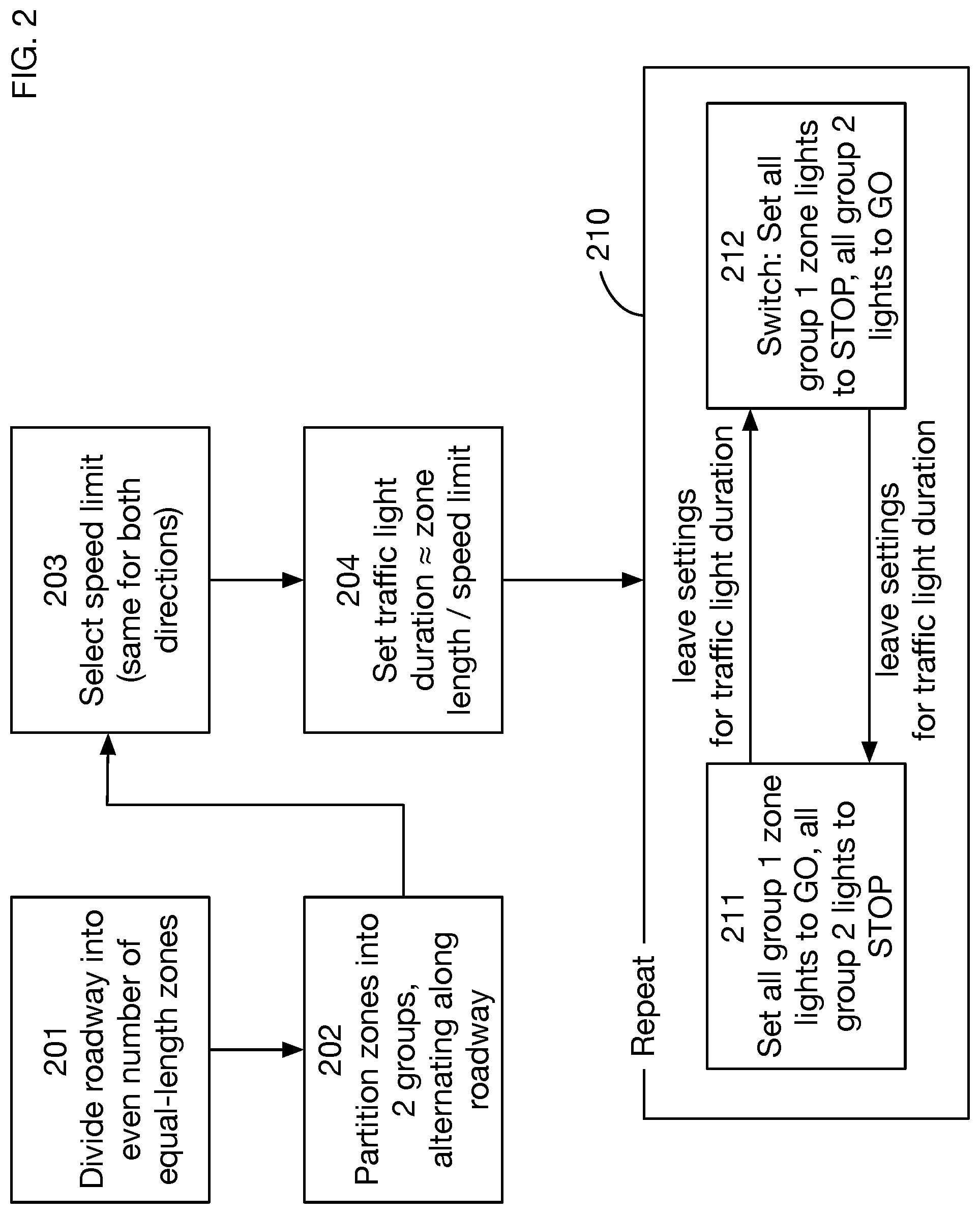 FIG. 2

201
Divide roadway into even number of equal-length zones

202
Partition zones into 2 groups, alternating along roadway

203
Select speed limit (same for both directions)

204
Set traffic light duration ≈ zone length / speed limit

210

Repeat

211
Set all group 1 zone lights to GO, all group 2 lights to STOP

leave settings for traffic light duration

212
Switch: Set all group 1 zone lights to STOP, all group 2 lights to GO

leave settings for traffic light duration